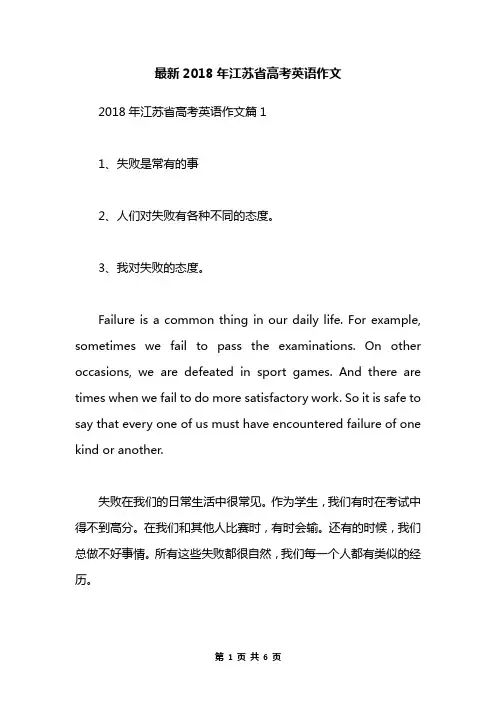 最新 2018 年江苏省高考英语作文

2018 年江苏省高考英语作文篇 1

1、失败是常有的事

2、人们对失败有各种不同的态度。

3、我对失败的态度。

Failure is a common thing in our daily life. For example, sometimes we fail to pass the examinations. On other occasions, we are defeated in sport games. And there are times when we fail to do more satisfactory work. So it is safe to say that every one of us must have encountered failure of one kind or another.

失败在我们的日常生活中很常见。作为学生，我们有时在考试中得不到高分。在我们和其他人比赛时，有时会输。还有的时候，我们总做不好事情。所有这些失败都很自然，我们每一个人都有类似的经历。

第 1 页 共 6 页